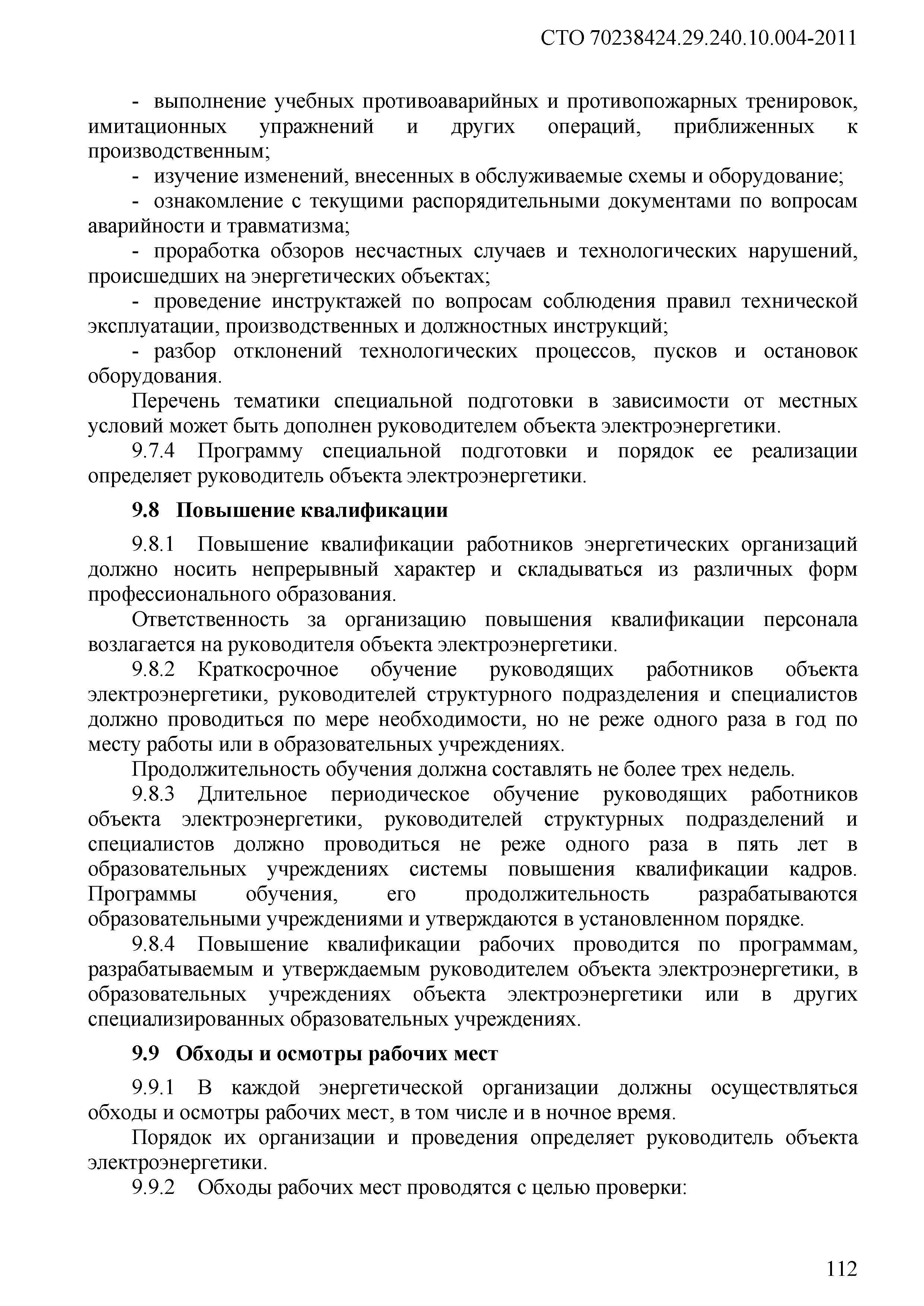 СТО 70238424.29.240.10.004-2011

- выполнение учебных противоаварийных и противопожарных тренировок, имитационных упражнений и других операций, приближенных к производственным;

- изучение изменений, внесенных в обслуживаемые схемы и оборудование;

- ознакомление с текущими распорядительными документами по вопросам аварийности и травматизма;

- проработка обзоров несчастных случаев и технологических нарушений, происшедших на энергетических объектах;

- проведение инструктажей по вопросам соблюдения правил технической эксплуатации, производственных и должностных инструкций;

- разбор отклонений технологических процессов, пусков и остановок оборудования.

Перечень тематики специальной подготовки в зависимости от местных условий может быть дополнен руководителем объекта электроэнергетики.

9.7.4 Программу специальной подготовки и порядок ее реализации определяет руководитель объекта электроэнергетики.

9.8 Повышение квалификации

9.8.1 Повышение квалификации работников энергетических организаций должно носить непрерывный характер и складываться из различных форм профессионального образования.

Ответственность за организацию повышения квалификации персонала возлагается на руководителя объекта электроэнергетики.

9.8.2 Краткосрочное обучение руководящих работников объекта электроэнергетики, руководителей структурного подразделения и специалистов должно проводиться по мере необходимости, но не реже одного раза в год по месту работы или в образовательных учреждениях.

Продолжительность обучения должна составлять не более трех недель.

9.8.3 Длительное периодическое обучение руководящих работников объекта электроэнергетики, руководителей структурных подразделений и специалистов должно проводиться не реже одного раза в пять лет в образовательных учреждениях системы повышения квалификации кадров. Программы обучения, его продолжительность разрабатываются образовательными учреждениями и утверждаются в установленном порядке.

9.8.4 Повышение квалификации рабочих проводится по программам, разрабатываемым и утверждаемым руководителем объекта электроэнергетики, в образовательных учреждениях объекта электроэнергетики или в других специализированных образовательных учреждениях.

9.9 Обходы и осмотры рабочих мест

9.9.1 В каждой энергетической организации должны осуществляться обходы и осмотры рабочих мест, в том числе и в ночное время.

Порядок их организации и проведения определяет руководитель объекта электроэнергетики.

9.9.2 Обходы рабочих мест проводятся с целью проверки:

112